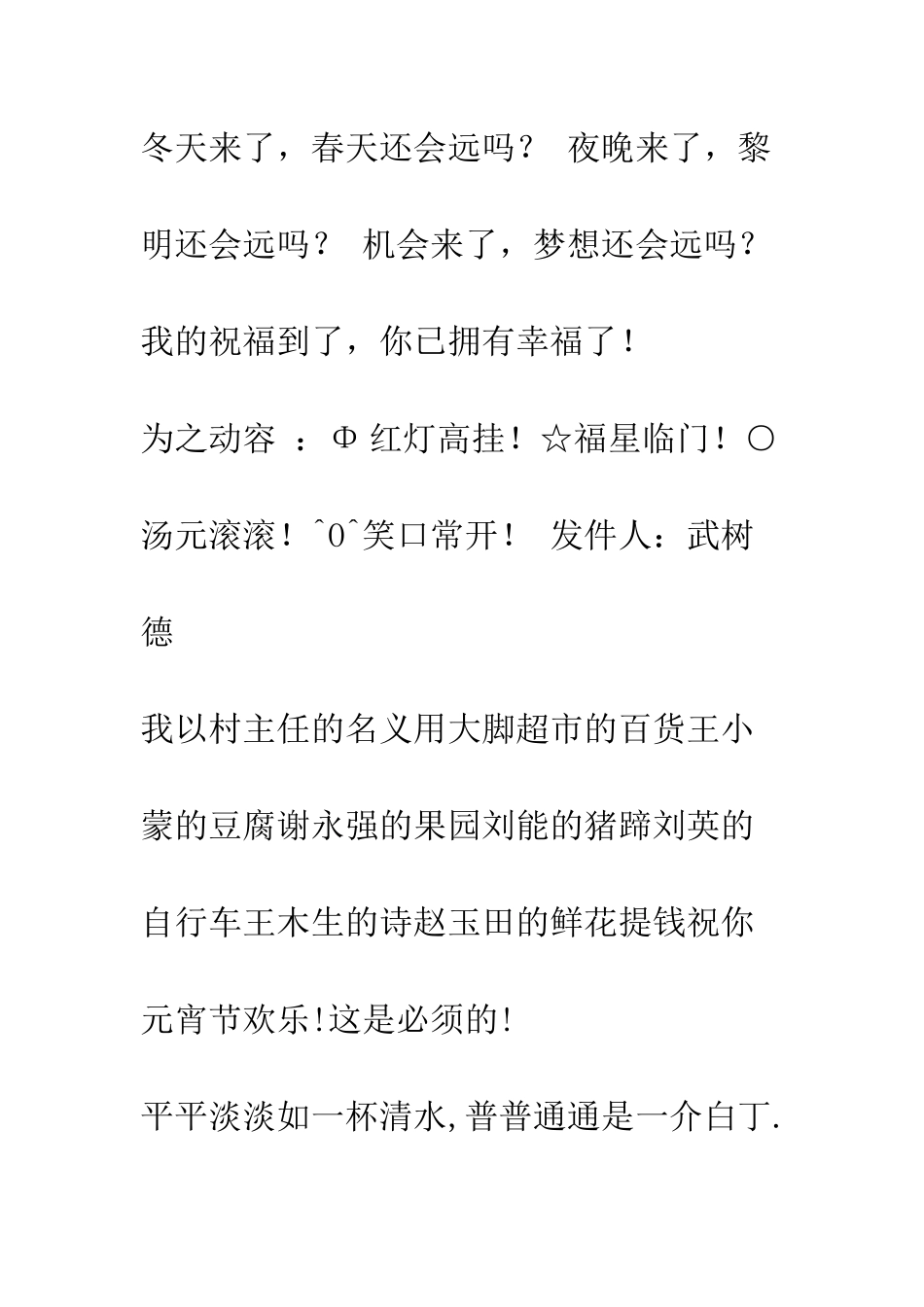 冬天来了，春天还会远吗？ 夜晚来了，黎明还会远吗？ 机会来了，梦想还会远吗？ 我的祝福到了，你已拥有幸福了！

为之动容 ：Φ 红灯高挂！☆福星临门！○汤元滚滚！^0^笑口常开！ 发件人：武树德

我以村主任的名义用大脚超市的百货王小蒙的豆腐谢永强的果园刘能的猪蹄刘英的自行车王木生的诗赵玉田的鲜花提钱祝你元宵节欢乐!这是必须的!

平平淡淡如一杯清水,普普通通是一介白丁.